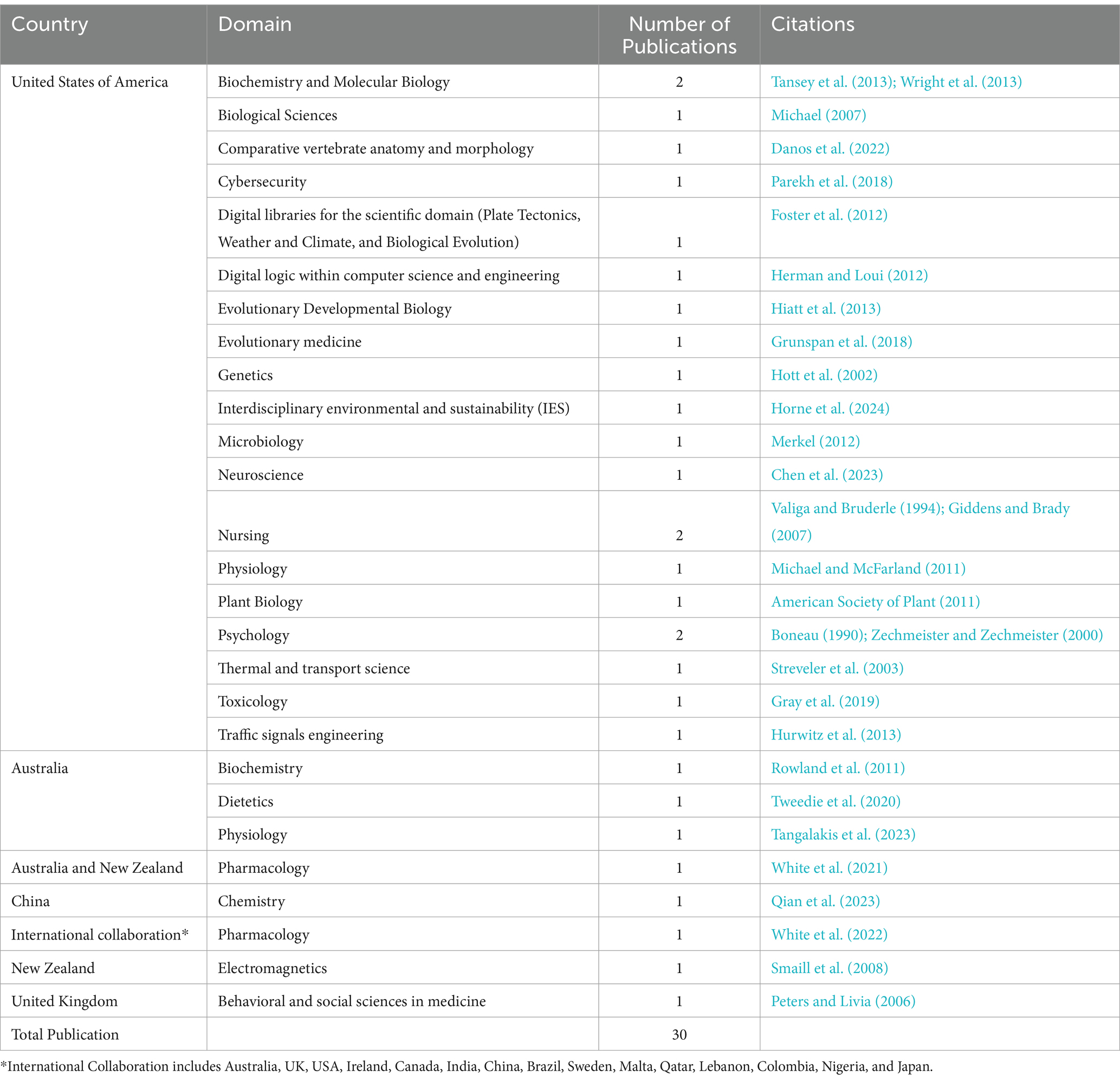 | Country | Domain | Number of Publications | Citations |
|---|---|---|---|
| United States of America | Biochemistry and Molecular Biology | 2 | Tansey et al. (2013); Wright et al. (2013) |
| | Biological Sciences | 1 | Michael (2007) |
| | Comparative vertebrate anatomy and morphology | 1 | Danos et al. (2022) |
| | Cybersecurity | 1 | Parekh et al. (2018) |
| | Digital libraries for the scientific domain (Plate Tectonics, Weather and Climate, and Biological Evolution) | 1 | Foster et al. (2012) |
| | Digital logic within computer science and engineering | 1 | Herman and Loui (2012) |
| | Evolutionary Developmental Biology | 1 | Hiatt et al. (2013) |
| | Evolutionary medicine | 1 | Grunspan et al. (2018) |
| | Genetics | 1 | Hott et al. (2002) |
| | Interdisciplinary environmental and sustainability (IES) | 1 | Horne et al. (2024) |
| | Microbiology | 1 | Merkel (2012) |
| | Neuroscience | 1 | Chen et al. (2023) |
| | Nursing | 2 | Valiga and Bruderle (1994); Giddens and Brady (2007) |
| | Physiology | 1 | Michael and McFarland (2011) |
| | Plant Biology | 1 | American Society of Plant (2011) |
| | Psychology | 2 | Boneau (1990); Zechmeister and Zechmeister (2000) |
| | Thermal and transport science | 1 | Streveler et al. (2003) |
| | Toxicology | 1 | Gray et al. (2019) |
| | Traffic signals engineering | 1 | Hurwitz et al. (2013) |
| Australia | Biochemistry | 1 | Rowland et al. (2011) |
| | Dietetics | 1 | Tweedie et al. (2020) |
| | Physiology | 1 | Tangalakis et al. (2023) |
| Australia and New Zealand | Pharmacology | 1 | White et al. (2021) |
| China | Chemistry | 1 | Qian et al. (2023) |
| International collaboration* | Pharmacology | 1 | White et al. (2022) |
| New Zealand | Electromagnetics | 1 | Smaill et al. (2008) |
| United Kingdom | Behavioral and social sciences in medicine | 1 | Peters and Livia (2006) |
| Total Publication | | 30 | |

*International Collaboration includes Australia, UK, USA, Ireland, Canada, India, China, Brazil, Sweden, Malta, Qatar, Lebanon, Colombia, Nigeria, and Japan.